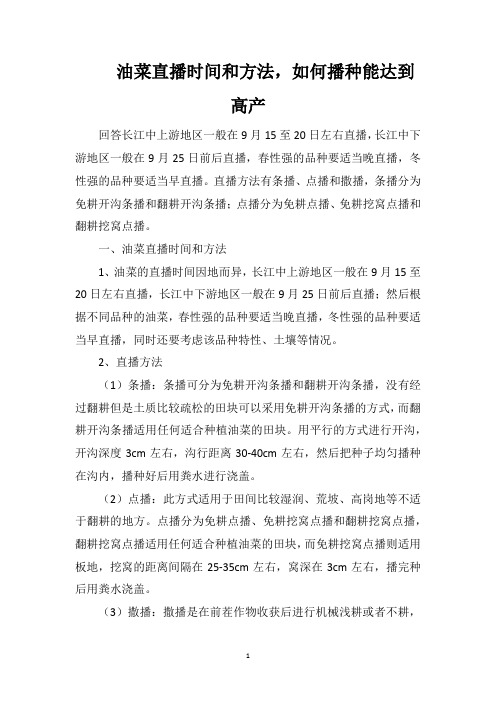 油菜直播时间和方法，如何播种能达到高产

回答长江中上游地区一般在 9 月 15 至 20 日左右直播，长江中下游地区一般在 9 月 25 日前后直播，春性强的品种要适当晚直播，冬性强的品种要适当早直播。直播方法有条播、点播和撒播，条播分为免耕开沟条播和翻耕开沟条播；点播分为免耕点播、免耕挖窝点播和翻耕挖窝点播。

一、油菜直播时间和方法

1、油菜的直播时间因地而异，长江中上游地区一般在 9 月 15 至 20 日左右直播，长江中下游地区一般在 9 月 25 日前后直播；然后根据不同品种的油菜，春性强的品种要适当晚直播，冬性强的品种要适当早直播，同时还要考虑该品种特性、土壤等情况。

2、直播方法

（1）条播：条播可分为免耕开沟条播和翻耕开沟条播，没有经过翻耕但是土质比较疏松的田块可以采用免耕开沟条播的方式，而翻耕开沟条播适用任何适合种植油菜的田块。用平行的方式进行开沟，开沟深度 3cm 左右，沟行距离 30-40cm 左右，然后把种子均匀播种在沟内，播种好后用粪水进行浇盖。

（2）点播：此方式适用于田间比较湿润、荒坡、高岗地等不适于翻耕的地方。点播分为免耕点播、免耕挖窝点播和翻耕挖窝点播，翻耕挖窝点播适用任何适合种植油菜的田块，而免耕挖窝点播则适用板地，挖窝的距离间隔在 25-35cm 左右，窝深在 3cm 左右，播完种后用粪水浇盖。

（3）撒播：撒播是在前茬作物收获后进行机械浅耕或者不耕，

1